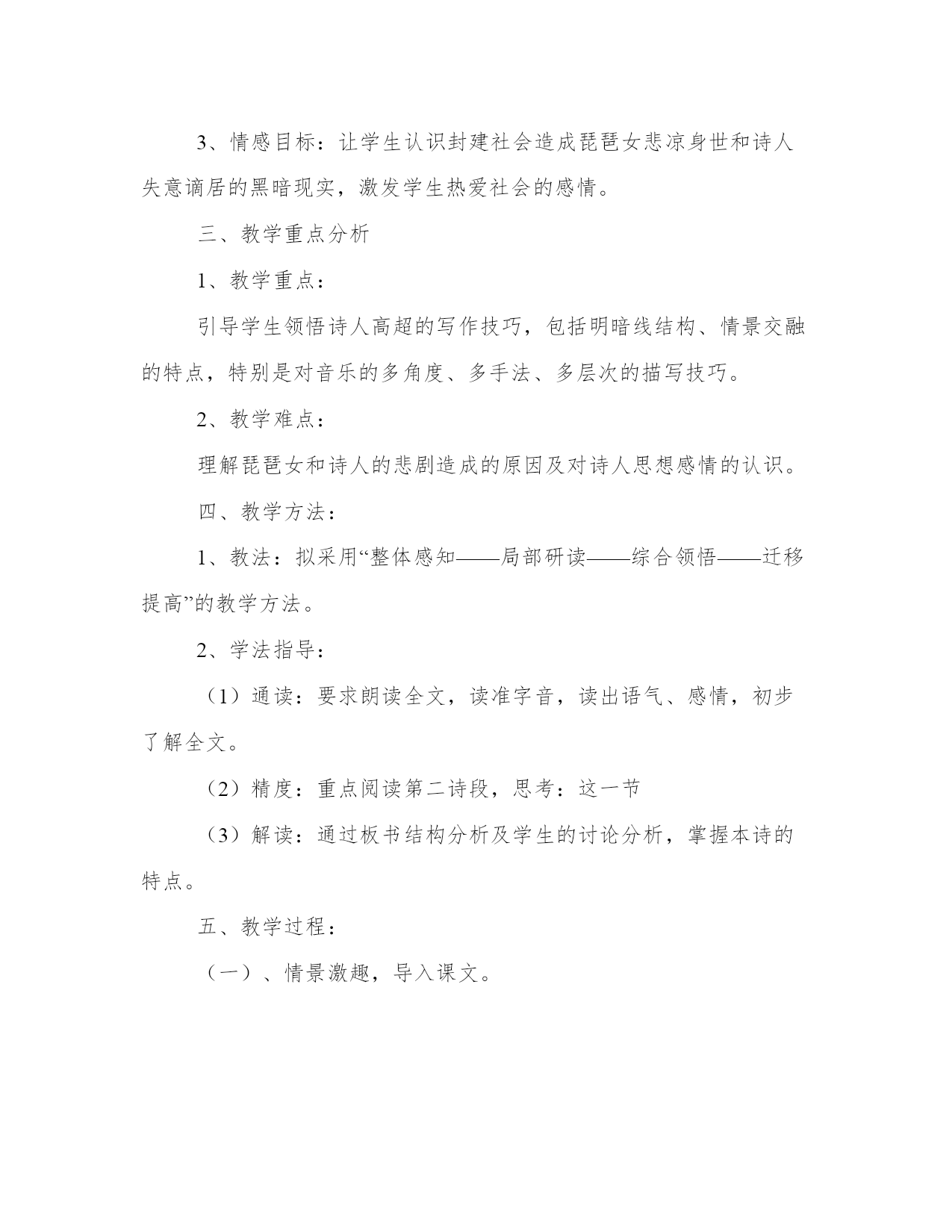 3、情感目标：让学生认识封建社会造成琵琶女悲凉身世和诗人失意谪居的黑暗现实，激发学生热爱社会的感情。

三、教学重点分析

1、教学重点：

引导学生领悟诗人高超的写作技巧，包括明暗线结构、情景交融的特点，特别是对音乐的多角度、多手法、多层次的描写技巧。

2、教学难点：

理解琵琶女和诗人的悲剧造成的原因及对诗人思想感情的认识。

四、教学方法：

1、教法：拟采用“整体感知——局部研读——综合领悟——迁移提高”的教学方法。

2、学法指导：

（1）通读：要求朗读全文，读准字音，读出语气、感情，初步了解全文。

（2）精度：重点阅读第二诗段，思考：这一节

（3）解读：通过板书结构分析及学生的讨论分析，掌握本诗的特点。

五、教学过程：

（一）、情景激趣，导入课文。